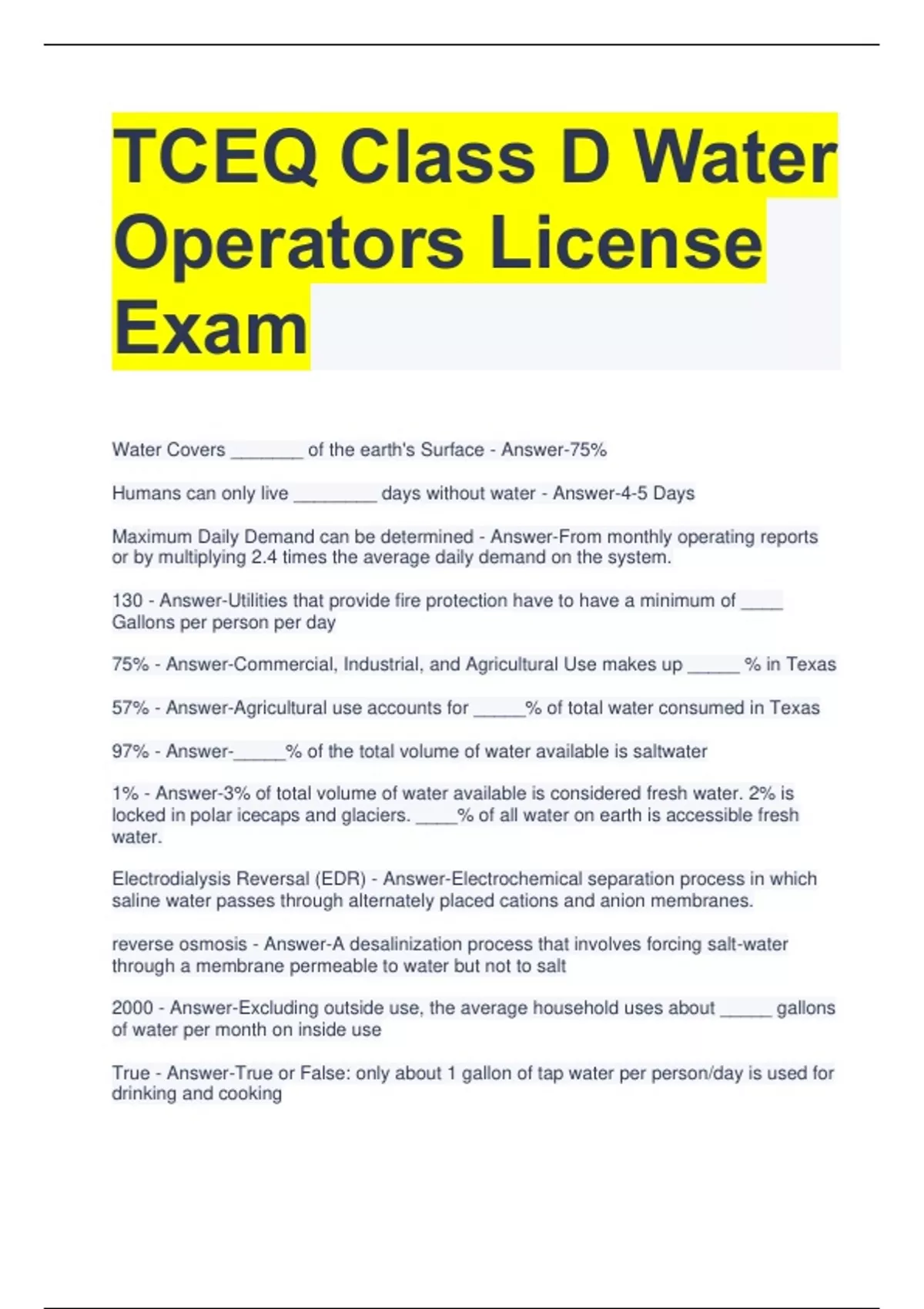 TCEQ Class D Water Operators License Exam

Water Covers _______ of the earth's Surface - Answer-75%

Humans can only live ________ days without water - Answer-4-5 Days

Maximum Daily Demand can be determined - Answer-From monthly operating reports or by multiplying 2.4 times the average daily demand on the system.

130 - Answer-Utilities that provide fire protection have to have a minimum of ____ Gallons per person per day

75% - Answer-Commercial, Industrial, and Agricultural Use makes up _____ % in Texas

57% - Answer-Agricultural use accounts for _____% of total water consumed in Texas

97% - Answer-_____% of the total volume of water available is saltwater

1% - Answer-3% of total volume of water available is considered fresh water. 2% is locked in polar icecaps and glaciers. ____% of all water on earth is accessible fresh water.

Electrodialysis Reversal (EDR) - Answer-Electrochemical separation process in which saline water passes through alternately placed cations and anion membranes.

reverse osmosis - Answer-A desalinization process that involves forcing salt-water through a membrane permeable to water but not to salt

2000 - Answer-Excluding outside use, the average household uses about _____ gallons of water per month on inside use

True - Answer-True or False: only about 1 gallon of tap water per person/day is used for drinking and cooking